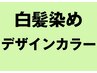 白髪染め

デザインカラー